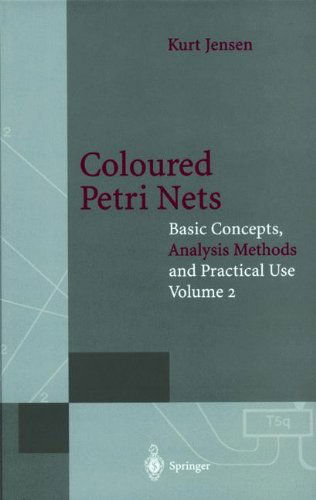 Kurt Jensen

Coloured Petri Nets

Basic Concepts, Analysis Methods and Practical Use
Volume 2

2

2

2

TSq

Springer